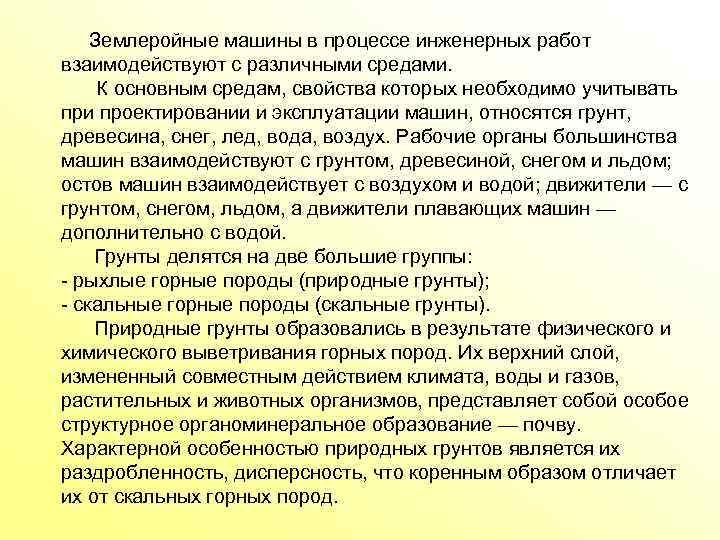 Землеройные машины в процессе инженерных работ взаимодействуют с различными средами.

К основным средам, свойства которых необходимо учитывать при проектировании и эксплуатации машин, относятся грунт, древесина, снег, лед, вода, воздух. Рабочие органы большинства машин взаимодействуют с грунтом, древесиной, снегом и льдом; остов машин взаимодействует с воздухом и водой; движители — с грунтом, снегом, льдом, а движители плавающих машин — дополнительно с водой.

Грунты делятся на две большие группы:
- рыхлые горные породы (природные грунты);
- скальные горные породы (скальные грунты).

Природные грунты образовались в результате физического и химического выветривания горных пород. Их верхний слой, измененный совместным действием климата, воды и газов, растительных и животных организмов, представляет собой особое структурное органоминеральное образование — почву. Характерной особенностью природных грунтов является их раздробленность, дисперсность, что коренным образом отличает их от скальных горных пород.